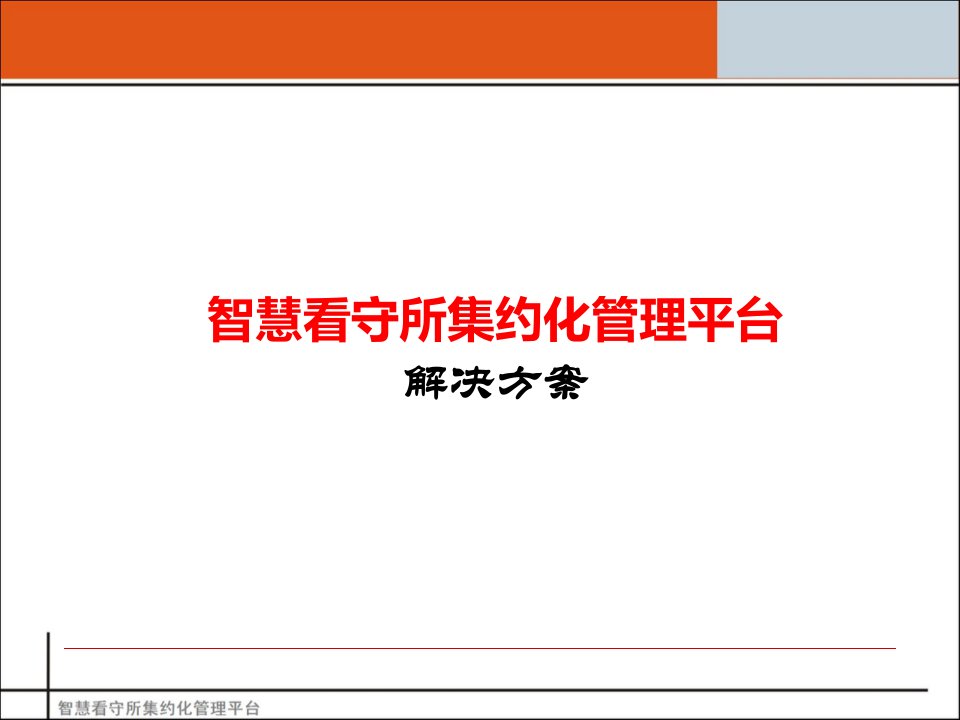 智慧看守所集约化管理平台
解决方案

智慧看守所集约化管理平台